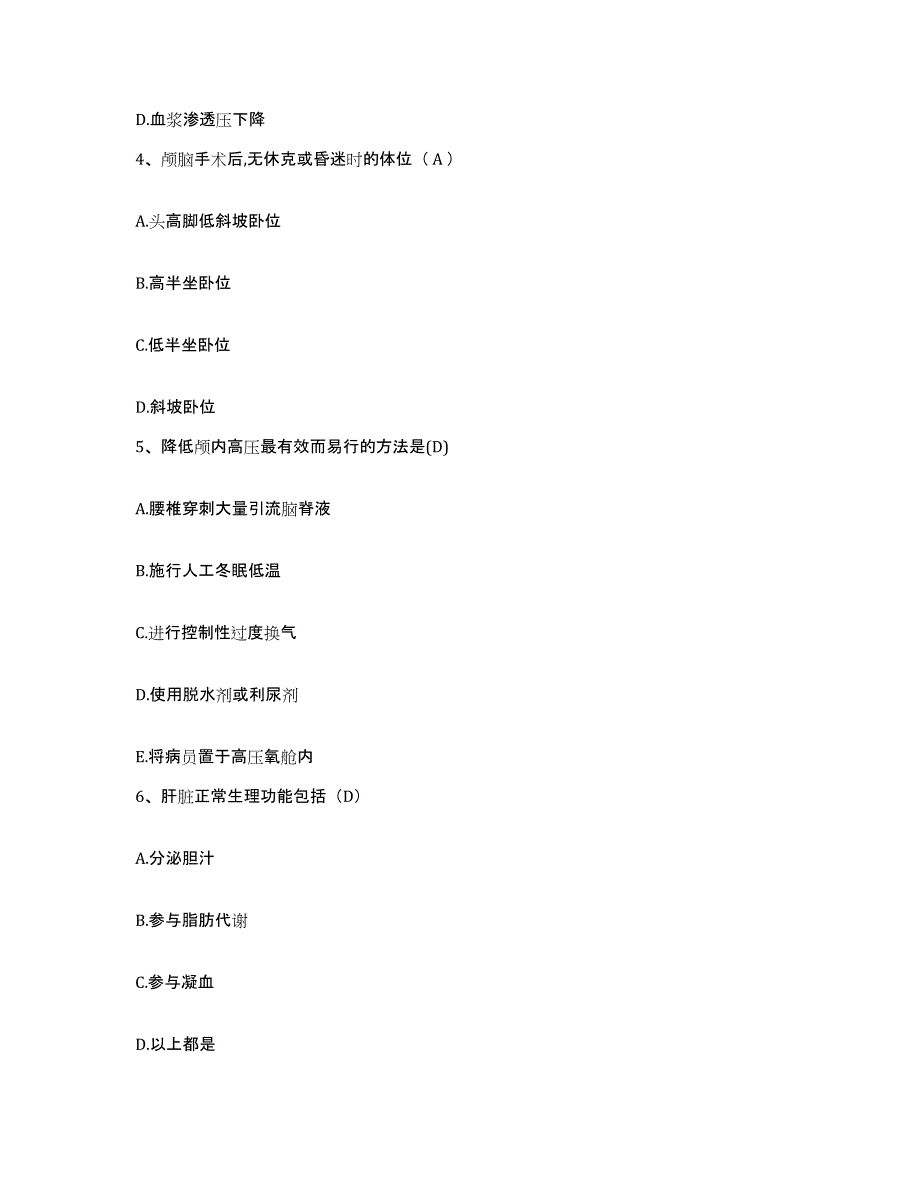 D.血浆渗透压下降

4、颅脑手术后,无休克或昏迷时的体位（A）

A.头高脚低斜坡卧位

B.高半坐卧位

C.低半坐卧位

D.斜坡卧位

5、降低颅内高压最有效而易行的方法是(D)

A.腰椎穿刺大量引流脑脊液

B.施行人工冬眠低温

C.进行控制性过度换气

D.使用脱水剂或利尿剂

E.将病员置于高压氧舱内

6、肝脏正常生理功能包括（D）

A.分泌胆汁

B.参与脂肪代谢

C.参与凝血

D.以上都是